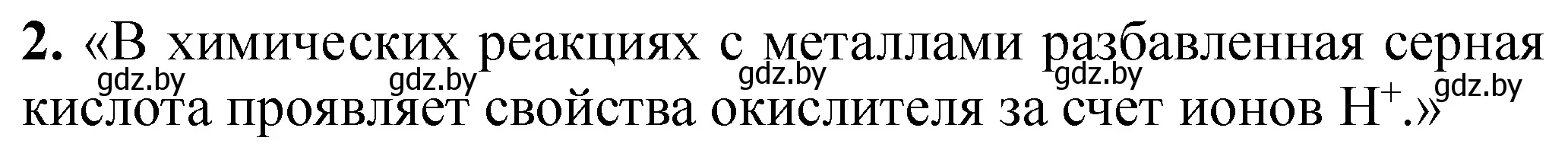 **2.** «В химических реакциях с металлами разбавленная серная кислота проявляет свойства окислителя за счет ионов $H^+$.»

gdz.by gdz.by gdz.by gdz.by gdz.by